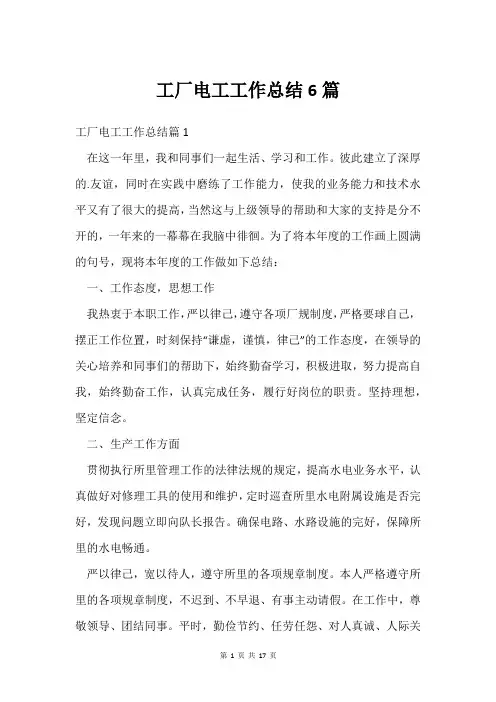 工厂电工工作总结6篇

工厂电工工作总结篇1

在这一年里，我和同事们一起生活、学习和工作。彼此建立了深厚的.友谊，同时在实践中磨练了工作能力，使我的业务能力和技术水平又有了很大的提高，当然这与上级领导的帮助和大家的支持是分不开的，一年来的一幕幕在我脑中徘徊。为了将本年度的工作画上圆满的句号，现将本年度的工作做如下总结：

一、工作态度，思想工作

我热衷于本职工作，严以律己，遵守各项厂规制度，严格要球自己，摆正工作位置，时刻保持“谦虚，谨慎，律己”的工作态度，在领导的关心培养和同事们的帮助下，始终勤奋学习，积极进取，努力提高自我，始终勤奋工作，认真完成任务，履行好岗位的职责。坚持理想，坚定信念。

二、生产工作方面

贯彻执行所里管理工作的法律法规的规定，提高水电业务水平，认真做好对修理工具的使用和维护，定时巡查所里水电附属设施是否完好，发现问题立即向队长报告。确保电路、水路设施的完好，保障所里的水电畅通。

严以律己，宽以待人，遵守所里的各项规章制度。本人严格遵守所里的各项规章制度，不迟到、不早退、有事主动请假。在工作中，尊敬领导、团结同事。平时，勤俭节约、任劳任怨、对人真诚、人际关

第 1 页 共 17 页